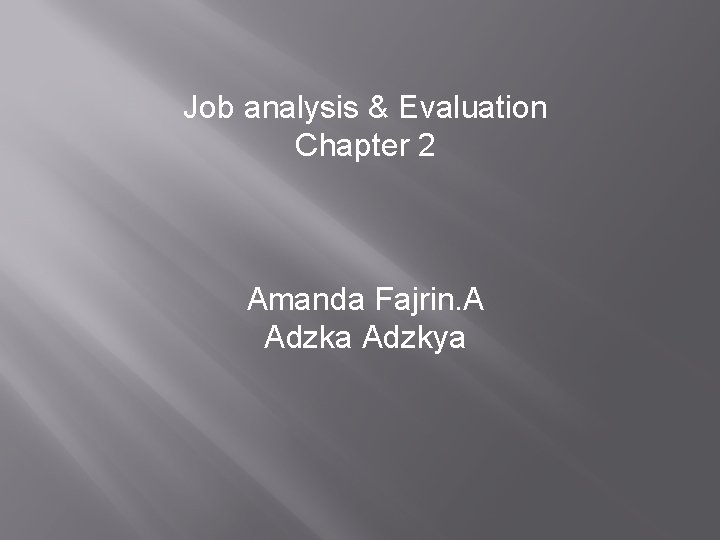 Job analysis & Evaluation
Chapter 2

Amanda Fajrin.A
Adzka Adzkya